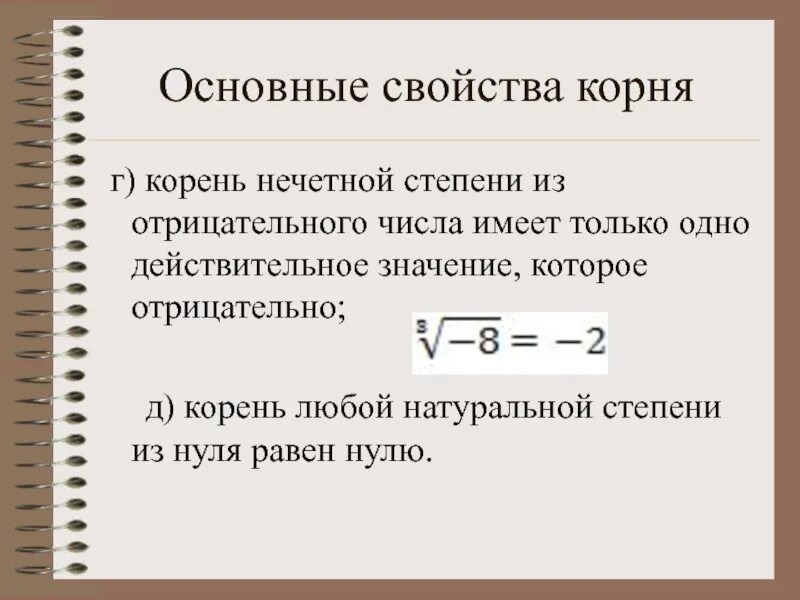 Основные свойства корня

г) корень нечетной степени из отрицательного числа имеет только одно действительное значение, которое отрицательно;

$\sqrt[3]{-8} = -2$

д) корень любой натуральной степени из нуля равен нулю.